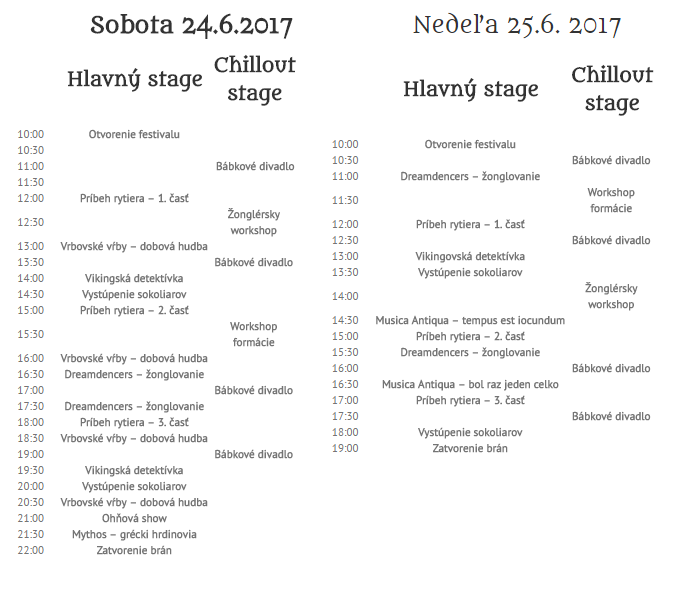 Sobota 24.6.2017

| | Hlavný stage | Chillout stage |
|---|---|---|
| 10:00 | Otvorenie festivalu | |
| 10:30 | | |
| 11:00 | | Bábkové divadlo |
| 11:30 | | |
| 12:00 | Príbeh rytiera – 1. časť | |
| 12:30 | | Žonglérsky workshop |
| 13:00 | Vrbovské vŕby – dobová hudba | |
| 13:30 | | Bábkové divadlo |
| 14:00 | Vikingská detektívka | |
| 14:30 | Vystúpenie sokoliarov | |
| 15:00 | Príbeh rytiera – 2. časť | |
| 15:30 | | Workshop formácie |
| 16:00 | Vrbovské vŕby – dobová hudba | |
| 16:30 | Dreamdencers – žonglovanie | |
| 17:00 | | Bábkové divadlo |
| 17:30 | Dreamdencers – žonglovanie | |
| 18:00 | Príbeh rytiera – 3. časť | |
| 18:30 | Vrbovské vŕby – dobová hudba | |
| 19:00 | | Bábkové divadlo |
| 19:30 | Vikingská detektívka | |
| 20:00 | Vystúpenie sokoliarov | |
| 20:30 | Vrbovské vŕby – dobová hudba | |
| 21:00 | Ohňová show | |
| 21:30 | Mythos – grécki hrdinovia | |
| 22:00 | Zatvorenie brán | |

Nedeľa 25.6. 2017

| | Hlavný stage | Chillout stage |
|---|---|---|
| 10:00 | Otvorenie festivalu | |
| 10:30 | | Bábkové divadlo |
| 11:00 | Dreamdencers – žonglovanie | |
| 11:30 | | Workshop formácie |
| 12:00 | Príbeh rytiera – 1. časť | |
| 12:30 | | Bábkové divadlo |
| 13:00 | Vikingovská detektívka | |
| 13:30 | Vystúpenie sokoliarov | |
| 14:00 | | Žonglérsky workshop |
| 14:30 | Musica Antiqua – tempus est iocundum | |
| 15:00 | Príbeh rytiera – 2. časť | |
| 15:30 | Dreamdencers – žonglovanie | |
| 16:00 | | Bábkové divadlo |
| 16:30 | Musica Antiqua – bol raz jeden celko | |
| 17:00 | Príbeh rytiera – 3. časť | |
| 17:30 | | Bábkové divadlo |
| 18:00 | Vystúpenie sokoliarov | |
| 19:00 | Zatvorenie brán | |